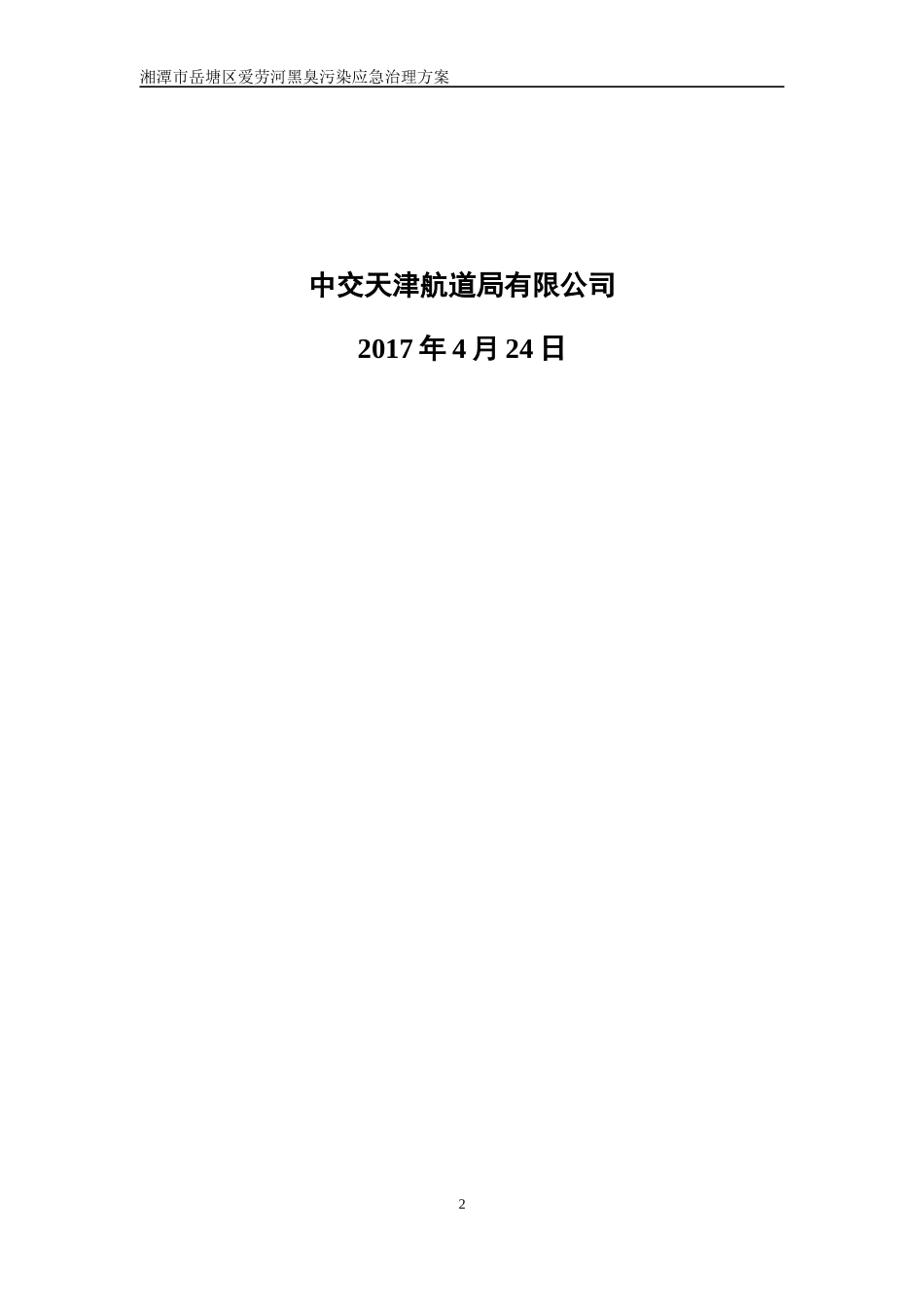 湘潭市岳塘区爱劳河黑臭污染应急治理方案

中交天津航道局有限公司

2017 年 4 月 24 日

2